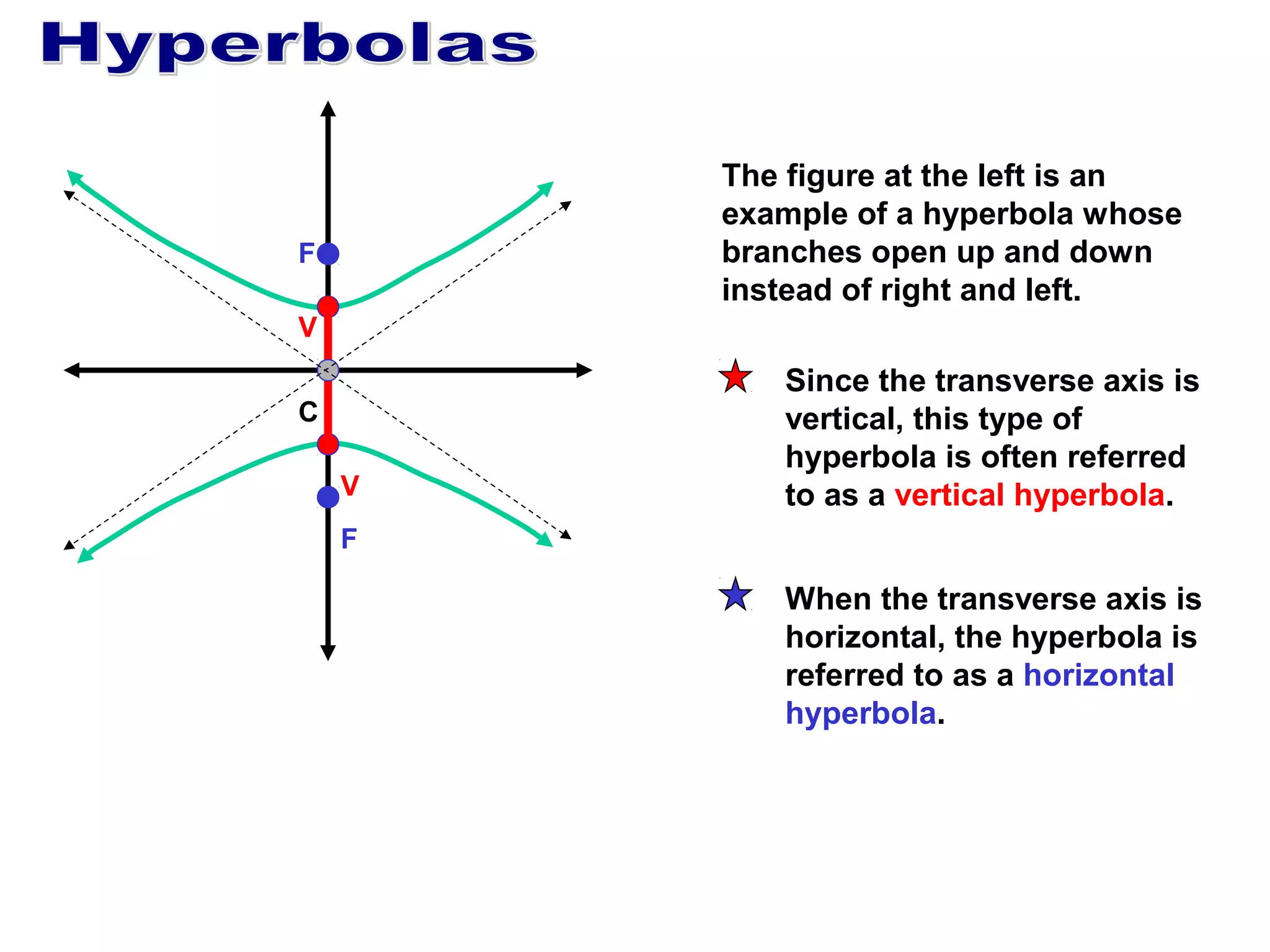 Hyperbolas

F

V

C

V

F

The figure at the left is an example of a hyperbola whose branches open up and down instead of right and left.

Since the transverse axis is vertical, this type of hyperbola is often referred to as a vertical hyperbola.

When the transverse axis is horizontal, the hyperbola is referred to as a horizontal hyperbola.